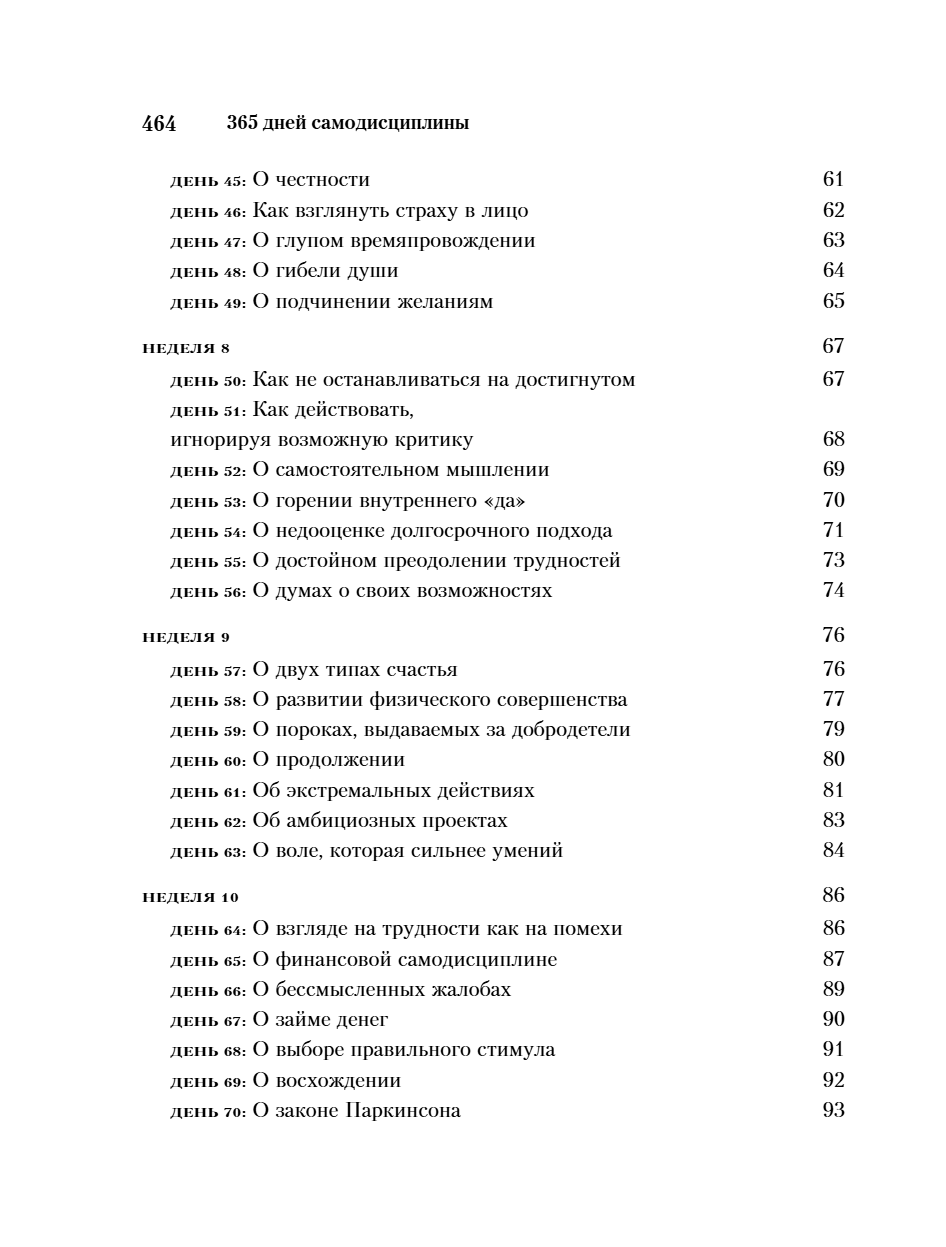 464 365 дней самодисциплины

день 45: О честности 61
день 46: Как взглянуть страху в лицо 62
день 47: О глупом времяпровождении 63
день 48: О гибели души 64
день 49: О подчинении желаниям 65

неделя 8 67
день 50: Как не останавливаться на достигнутом 67
день 51: Как действовать,
игнорируя возможную критику 68
день 52: О самостоятельном мышлении 69
день 53: О горении внутреннего «да» 70
день 54: О недооценке долгосрочного подхода 71
день 55: О достойном преодолении трудностей 73
день 56: О думах о своих возможностях 74

неделя 9 76
день 57: О двух типах счастья 76
день 58: О развитии физического совершенства 77
день 59: О пороках, выдаваемых за добродетели 79
день 60: О продолжении 80
день 61: Об экстремальных действиях 81
день 62: Об амбициозных проектах 83
день 63: О воле, которая сильнее умений 84

неделя 10 86
день 64: О взгляде на трудности как на помехи 86
день 65: О финансовой самодисциплине 87
день 66: О бессмысленных жалобах 89
день 67: О займе денег 90
день 68: О выборе правильного стимула 91
день 69: О восхождении 92
день 70: О законе Паркинсона 93